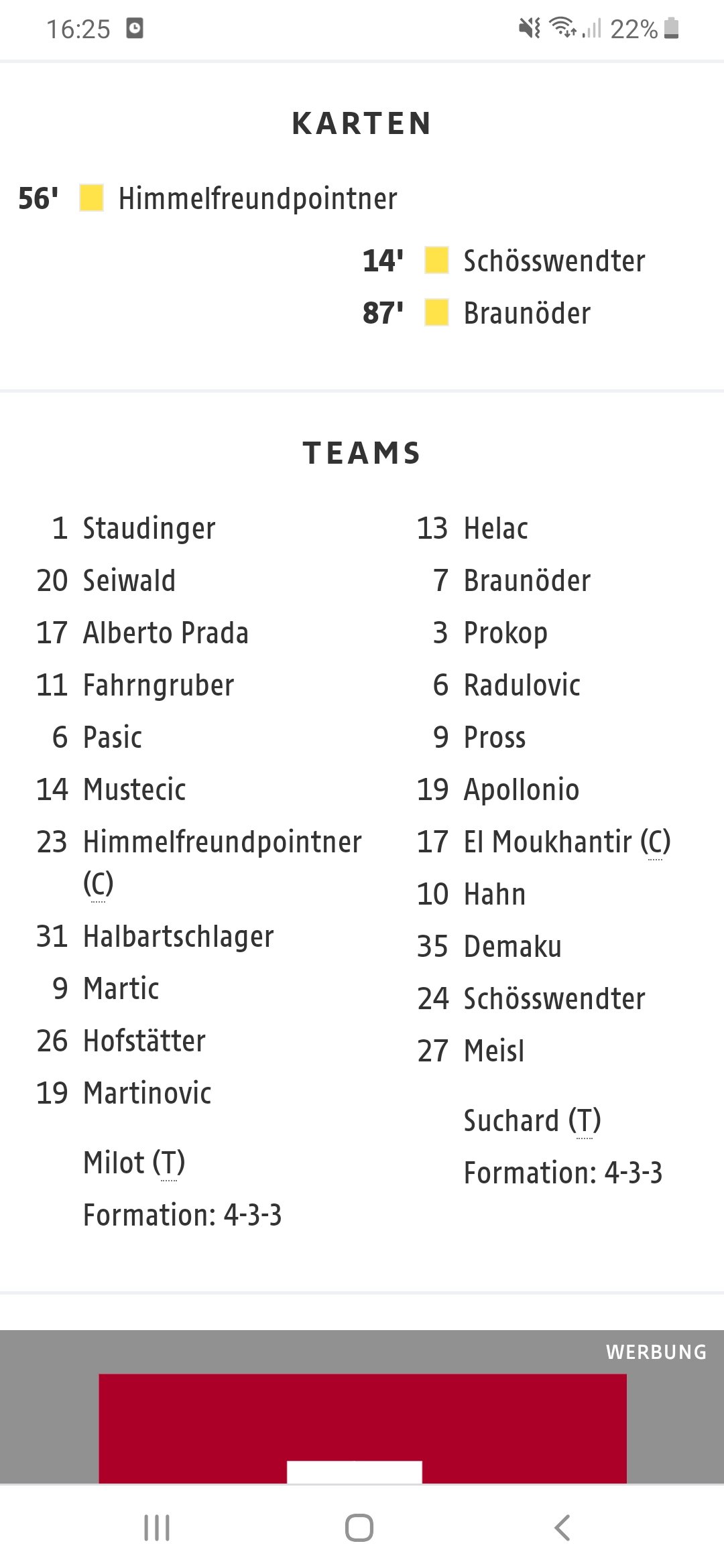 16:25

22%

KARTEN

56' Himmelfreundpointner

14' Schösswendter
87' Braunöder

TEAMS

1 Staudinger
20 Seiwald
17 Alberto Prada
11 Fahrngruber
6 Pasic
14 Mustecic
23 Himmelfreundpointner (C)
31 Halbartschlager
9 Martic
26 Hofstätter
19 Martinovic

Milot (T)
Formation: 4-3-3

13 Helac
7 Braunöder
3 Prokop
6 Radulovic
9 Pross
19 Apollonio
17 El Moukhantir (C)
10 Hahn
35 Demaku
24 Schösswendter
27 Meisl

Suchard (T)
Formation: 4-3-3

WERBUNG